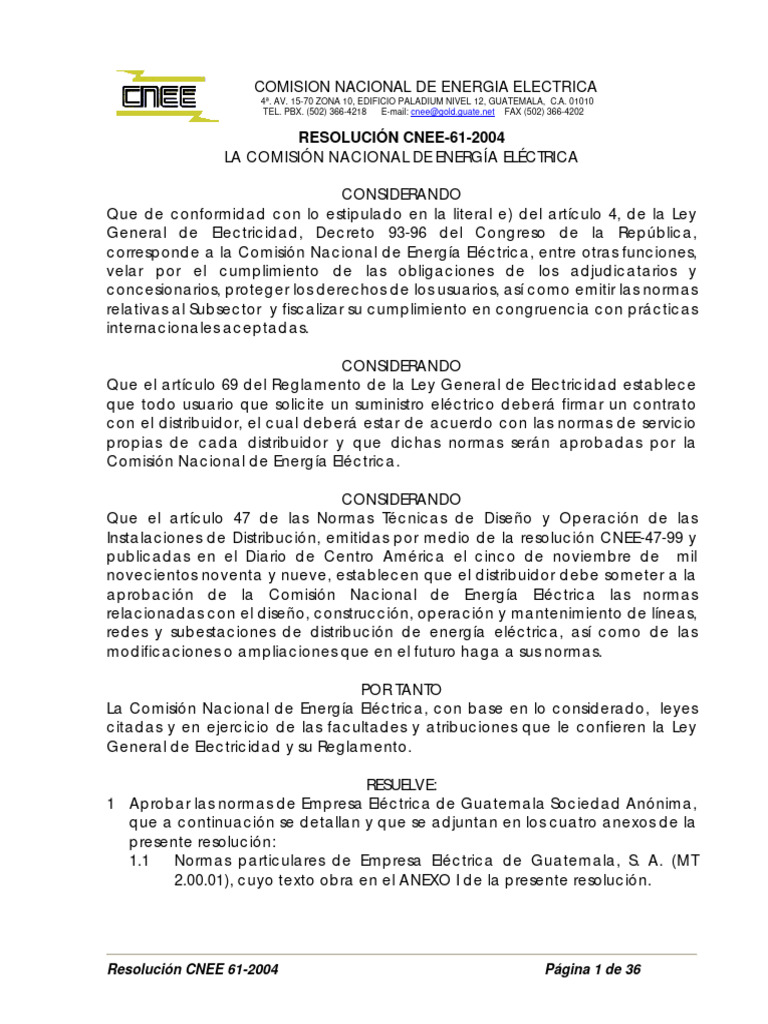 CNEE

COMISION NACIONAL DE ENERGIA ELECTRICA
4ª. AV. 15-70 ZONA 10, EDIFICIO PALADIUM NIVEL 12, GUATEMALA, C.A. 01010
TEL. PBX. (502) 366-4218 E-mail: cnee@gold.guate.net FAX (502) 366-4202

RESOLUCIÓN CNEE-61-2004
LA COMISIÓN NACIONAL DE ENERGÍA ELÉCTRICA

CONSIDERANDO
Que de conformidad con lo estipulado en la literal e) del artículo 4, de la Ley General de Electricidad, Decreto 93-96 del Congreso de la República, corresponde a la Comisión Nacional de Energía Eléctrica, entre otras funciones, velar por el cumplimiento de las obligaciones de los adjudicatarios y concesionarios, proteger los derechos de los usuarios, así como emitir las normas relativas al Subsector y fiscalizar su cumplimiento en congruencia con prácticas internacionales aceptadas.

CONSIDERANDO
Que el artículo 69 del Reglamento de la Ley General de Electricidad establece que todo usuario que solicite un suministro eléctrico deberá firmar un contrato con el distribuidor, el cual deberá estar de acuerdo con las normas de servicio propias de cada distribuidor y que dichas normas serán aprobadas por la Comisión Nacional de Energía Eléctrica.

CONSIDERANDO
Que el artículo 47 de las Normas Técnicas de Diseño y Operación de las Instalaciones de Distribución, emitidas por medio de la resolución CNEE-47-99 y publicadas en el Diario de Centro América el cinco de noviembre de mil novecientos noventa y nueve, establecen que el distribuidor debe someter a la aprobación de la Comisión Nacional de Energía Eléctrica las normas relacionadas con el diseño, construcción, operación y mantenimiento de líneas, redes y subestaciones de distribución de energía eléctrica, así como de las modificaciones o ampliaciones que en el futuro haga a sus normas.

POR TANTO
La Comisión Nacional de Energía Eléctrica, con base en lo considerado, leyes citadas y en ejercicio de las facultades y atribuciones que le confieren la Ley General de Electricidad y su Reglamento.

RESUELVE:
1 Aprobar las normas de Empresa Eléctrica de Guatemala Sociedad Anónima, que a continuación se detallan y que se adjuntan en los cuatro anexos de la presente resolución:
1.1 Normas particulares de Empresa Eléctrica de Guatemala, S. A. (MT 2.00.01), cuyo texto obra en el ANEXO I de la presente resolución.

Resolución CNEE 61-2004
Página 1 de 36